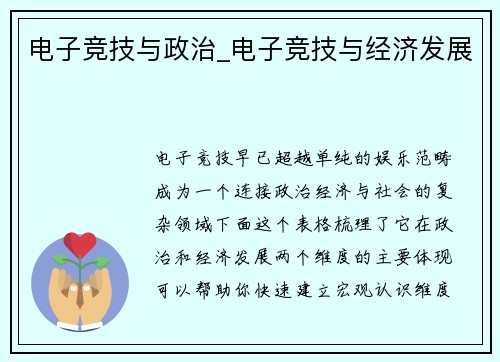 电子竞技与政治_电子竞技与经济发展

电子竞技早已超越单纯的娱乐范畴成为一个连接政治经济与社会的复杂领域下面这个表格梳理了它在政治和经济发展两个维度的主要体现可以帮助你快速建立宏观认识维度